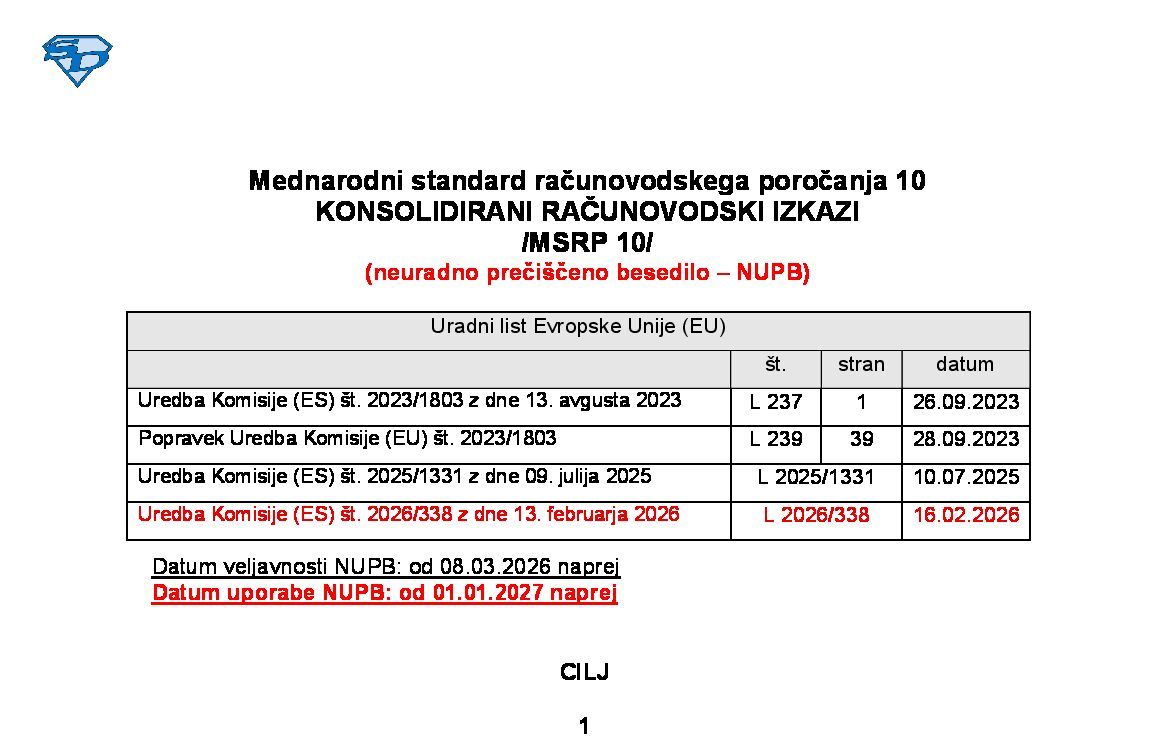 Mednarodni standard računovodskega poročanja 10
KONSOLIDIRANI RAČUNOVODSKI IZKAZI
/MSRP 10/
(neuradno prečiščeno besedilo – NUPB)

| Uradni list Evropske Unije (EU) | | | |
|---|---|---|---|
| | št. | stran | datum |
| Uredba Komisije (ES) št. 2023/1803 z dne 13. avgusta 2023 | L 237 | 1 | 26.09.2023 |
| Popravek Uredba Komisije (EU) št. 2023/1803 | L 239 | 39 | 28.09.2023 |
| Uredba Komisije (ES) št. 2025/1331 z dne 09. julija 2025 | L 2025/1331 | | 10.07.2025 |
| Uredba Komisije (ES) št. 2026/338 z dne 13. februarja 2026 | L 2026/338 | | 16.02.2026 |

Datum veljavnosti NUPB: od 08.03.2026 naprej
Datum uporabe NUPB: od 01.01.2027 naprej

CILJ

1